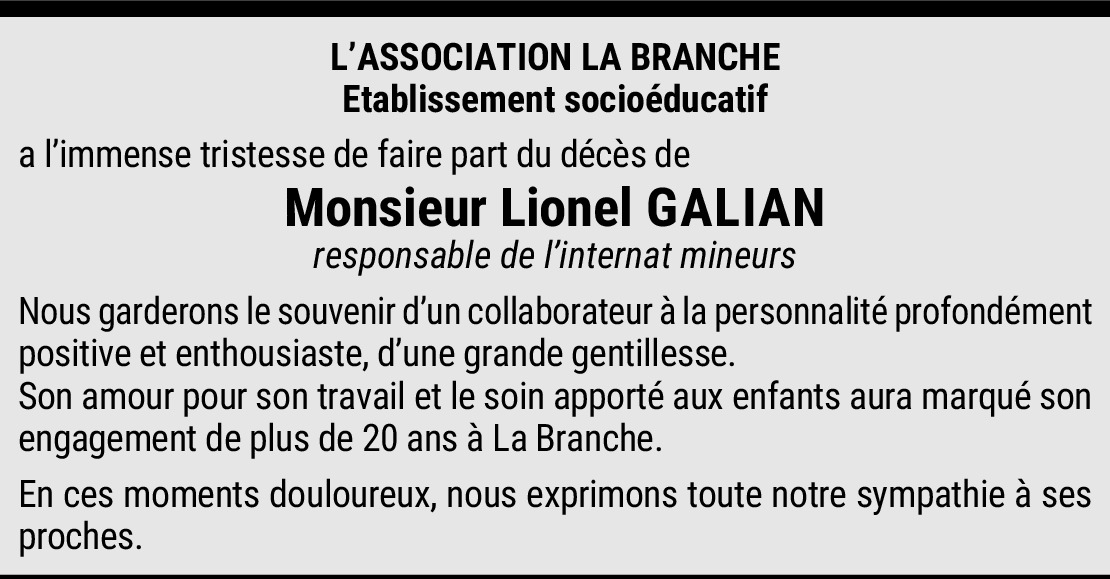 L'ASSOCIATION LA BRANCHE
Etablissement socioéducatif

a l'immense tristesse de faire part du décès de

Monsieur Lionel GALIAN
responsable de l'internat mineurs

Nous garderons le souvenir d'un collaborateur à la personnalité profondément positive et enthousiaste, d'une grande gentillesse.
Son amour pour son travail et le soin apporté aux enfants aura marqué son engagement de plus de 20 ans à La Branche.

En ces moments douloureux, nous exprimons toute notre sympathie à ses proches.